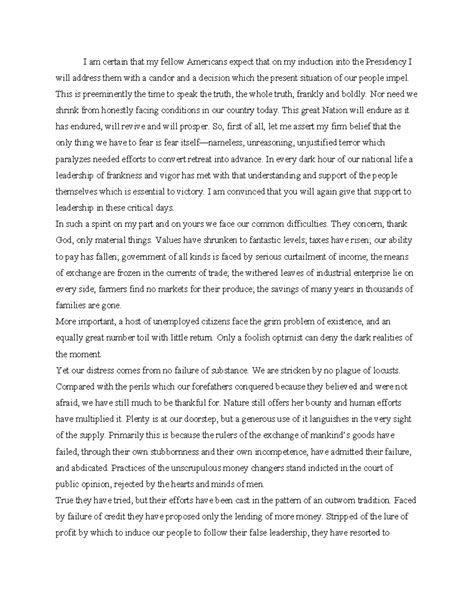 I am certain that my fellow Americans expect that on my induction into the Presidency I will address them with a candor and a decision which the present situation of our people impel. This is preeminently the time to speak the truth, the whole truth, frankly and boldly. Nor need we shrink from honestly facing conditions in our country today. This great Nation will endure as it has endured, will revive and will prosper. So, first of all, let me assert my firm belief that the only thing we have to fear is fear itself—nameless, unreasoning, unjustified terror which paralyzes needed efforts to convert retreat into advance. In every dark hour of our national life a leadership of frankness and vigor has met with that understanding and support of the people themselves which is essential to victory. I am convinced that you will again give that support to leadership in these critical days.

In such a spirit on my part and on yours we face our common difficulties. They concern, thank God, only material things. Values have shrunken to fantastic levels; taxes have risen; our ability to pay has fallen; government of all kinds is faced by serious curtailment of income; the means of exchange are frozen in the currents of trade; the withered leaves of industrial enterprise lie on every side; farmers find no markets for their produce; the savings of many years in thousands of families are gone.

More important, a host of unemployed citizens face the grim problem of existence, and an equally great number toil with little return. Only a foolish optimist can deny the dark realities of the moment.

Yet our distress comes from no failure of substance. We are stricken by no plague of locusts. Compared with the perils which our forefathers conquered because they believed and were not afraid, we have still much to be thankful for. Nature still offers her bounty and human efforts have multiplied it. Plenty is at our doorstep, but a generous use of it languishes in the very sight of the supply. Primarily this is because the rulers of the exchange of mankind's goods have failed, through their own stubbornness and their own incompetence, have admitted their failure, and abdicated. Practices of the unscrupulous money changers stand indicted in the court of public opinion, rejected by the hearts and minds of men.

True they have tried, but their efforts have been cast in the pattern of an outworn tradition. Faced by failure of credit they have proposed only the lending of more money. Stripped of the lure of profit by which to induce our people to follow their false leadership, they have resorted to